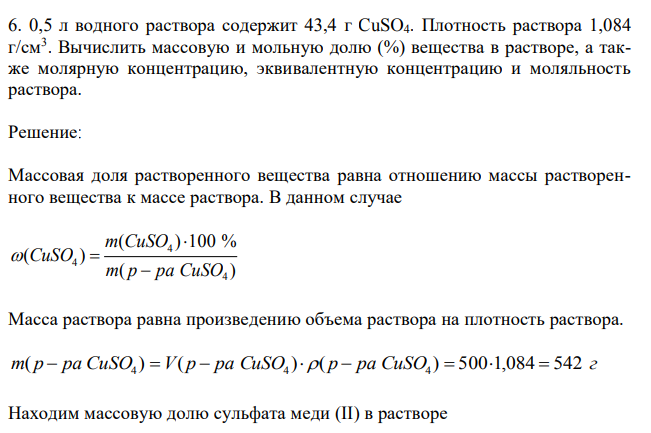 6. 0,5 л водного раствора содержит 43,4 г $CuSO_4$. Плотность раствора 1,084 г/см$^3$. Вычислить массовую и мольную долю (%) вещества в растворе, а также молярную концентрацию, эквивалентную концентрацию и моляльность раствора.

Решение:

Массовая доля растворенного вещества равна отношению массы растворенного вещества к массе раствора. В данном случае

$\omega(CuSO_4) = \frac{m(CuSO_4) \cdot 100\ \%}{m(p-pa\ CuSO_4)}$

Масса раствора равна произведению объема раствора на плотность раствора.

$m(p-pa\ CuSO_4) = V(p-pa\ CuSO_4) \cdot \rho(p-pa\ CuSO_4) = 500 \cdot 1{,}084 = 542\ г$

Находим массовую долю сульфата меди (II) в растворе